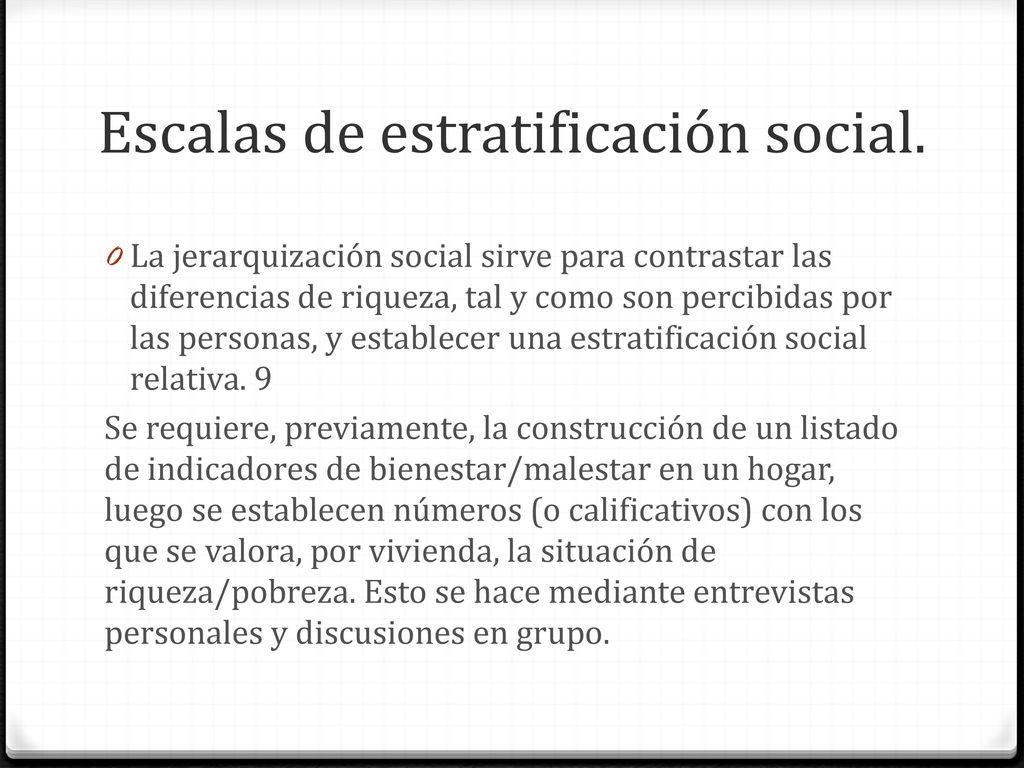 Escalas de estratificación social.

0 La jerarquización social sirve para contrastar las diferencias de riqueza, tal y como son percibidas por las personas, y establecer una estratificación social relativa. 9

Se requiere, previamente, la construcción de un listado de indicadores de bienestar/malestar en un hogar, luego se establecen números (o calificativos) con los que se valora, por vivienda, la situación de riqueza/pobreza. Esto se hace mediante entrevistas personales y discusiones en grupo.